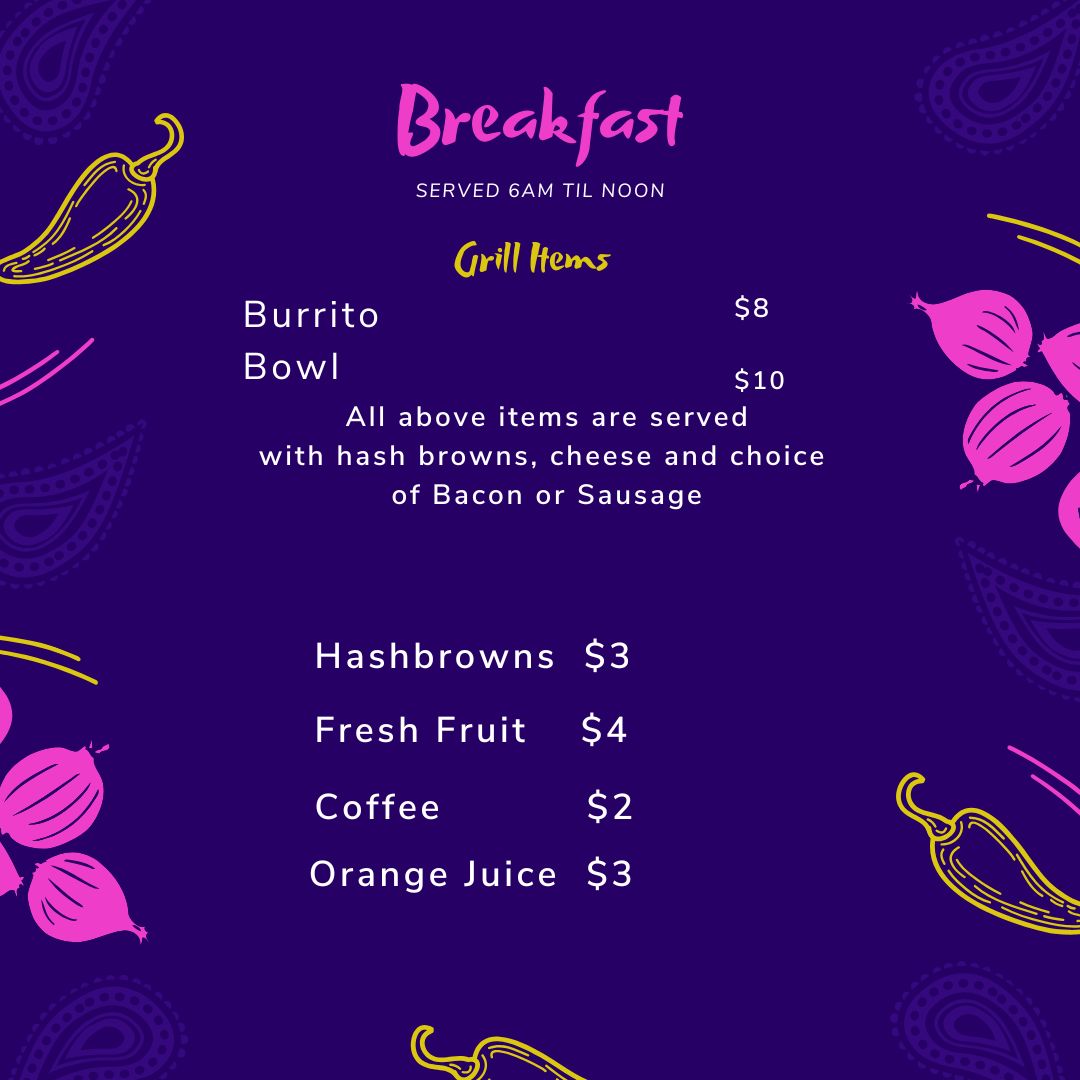 Breakfast

SERVED 6AM TIL NOON

Grill Items

Burrito $8
Bowl $10

All above items are served with hash browns, cheese and choice of Bacon or Sausage

Hashbrowns $3
Fresh Fruit $4
Coffee $2
Orange Juice $3